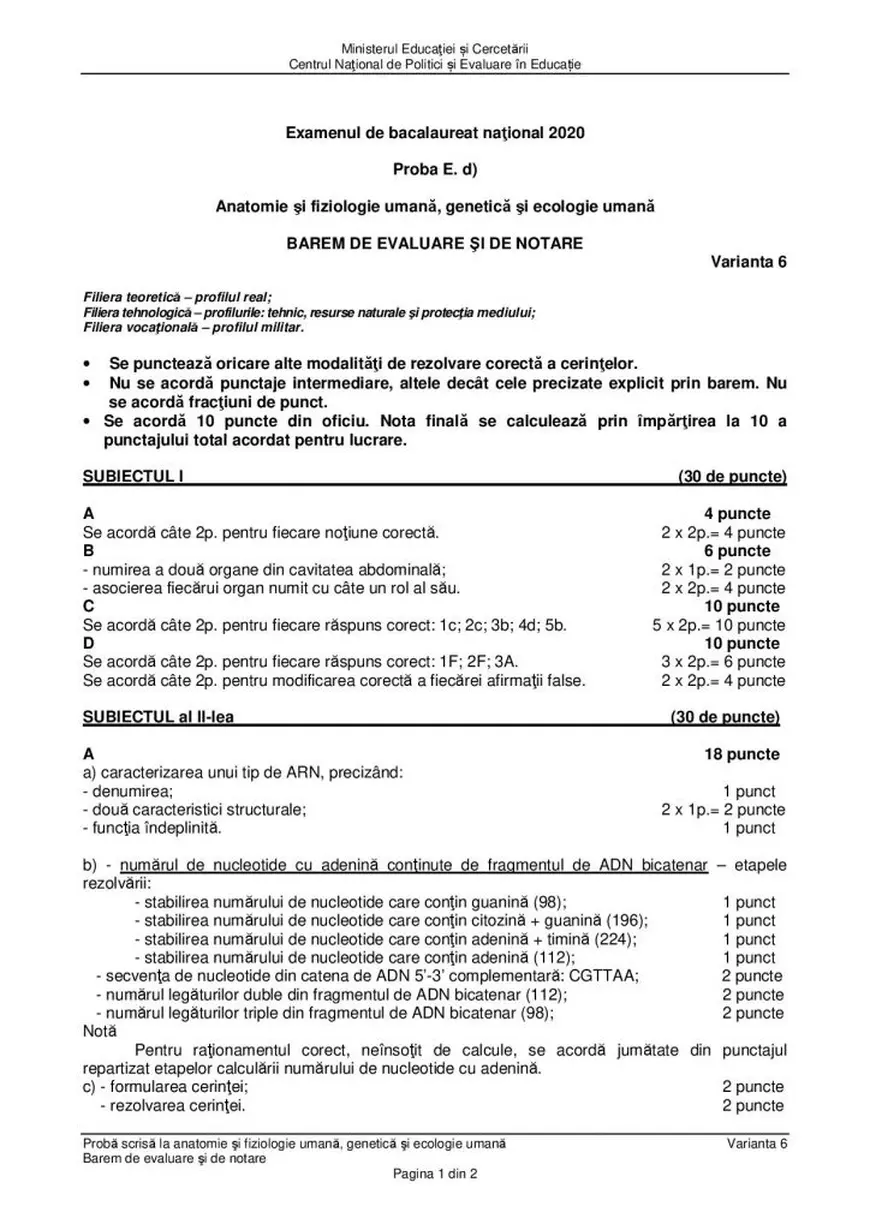 Ministerul Educației și Cercetării
Centrul Național de Politici și Evaluare în Educație

Examenul de bacalaureat național 2020

Proba E. d)

Anatomie și fiziologie umană, genetică și ecologie umană

BAREM DE EVALUARE ȘI DE NOTARE

Varianta 6

Filiera teoretică – profilul real;
Filiera tehnologică – profilurile: tehnic, resurse naturale și protecția mediului;
Filiera vocațională – profilul militar.

• Se punctează oricare alte modalități de rezolvare corectă a cerințelor.
• Nu se acordă punctaje intermediare, altele decât cele precizate explicit prin barem. Nu se acordă fracțiuni de punct.
• Se acordă 10 puncte din oficiu. Nota finală se calculează prin împărțirea la 10 a punctajului total acordat pentru lucrare.

SUBIECTUL I (30 de puncte)

A 4 puncte
Se acordă câte 2p. pentru fiecare noțiune corectă. 2 x 2p.= 4 puncte
B 6 puncte
- numirea a două organe din cavitatea abdominală; 2 x 1p.= 2 puncte
- asocierea fiecărui organ numit cu câte un rol al său. 2 x 2p.= 4 puncte
C 10 puncte
Se acordă câte 2p. pentru fiecare răspuns corect: 1c; 2c; 3b; 4d; 5b. 5 x 2p.= 10 puncte
D 10 puncte
Se acordă câte 2p. pentru fiecare răspuns corect: 1F; 2F; 3A. 3 x 2p.= 6 puncte
Se acordă câte 2p. pentru modificarea corectă a fiecărei afirmații false. 2 x 2p.= 4 puncte

SUBIECTUL al II-lea (30 de puncte)

A 18 puncte
a) caracterizarea unui tip de ARN, precizând:
- denumirea; 1 punct
- două caracteristici structurale; 2 x 1p.= 2 puncte
- funcția îndeplinită. 1 punct

b) - numărul de nucleotide cu adenină conținute de fragmentul de ADN bicatenar – etapele rezolvării:
- stabilirea numărului de nucleotide care conțin guanină (98); 1 punct
- stabilirea numărului de nucleotide care conțin citozină + guanină (196); 1 punct
- stabilirea numărului de nucleotide care conțin adenină + timină (224); 1 punct
- stabilirea numărului de nucleotide care conțin adenină (112); 1 punct
- secvența de nucleotide din catena de ADN 5'-3' complementară: CGTTAA; 2 puncte
- numărul legăturilor duble din fragmentul de ADN bicatenar (112); 2 puncte
- numărul legăturilor triple din fragmentul de ADN bicatenar (98); 2 puncte
Notă
Pentru raționamentul corect, neînsoțit de calcule, se acordă jumătate din punctajul repartizat etapelor calculării numărului de nucleotide cu adenină.
c) - formularea cerinței; 2 puncte
- rezolvarea cerinței. 2 puncte

Probă scrisă la anatomie și fiziologie umană, genetică și ecologie umană Varianta 6
Barem de evaluare și de notare
Pagina 1 din 2